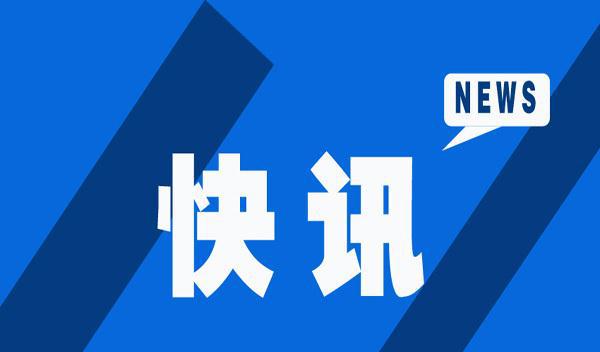 NEWS

快讯